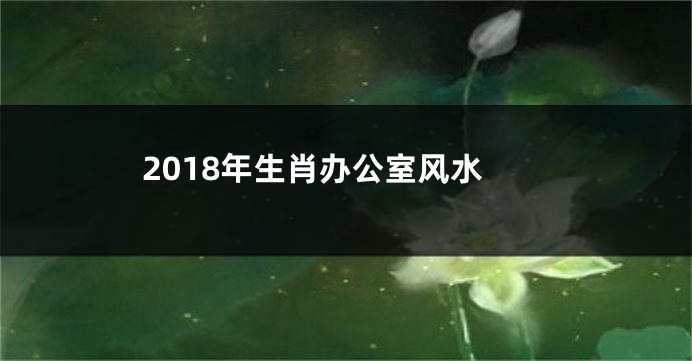 2018年生肖办公室风水